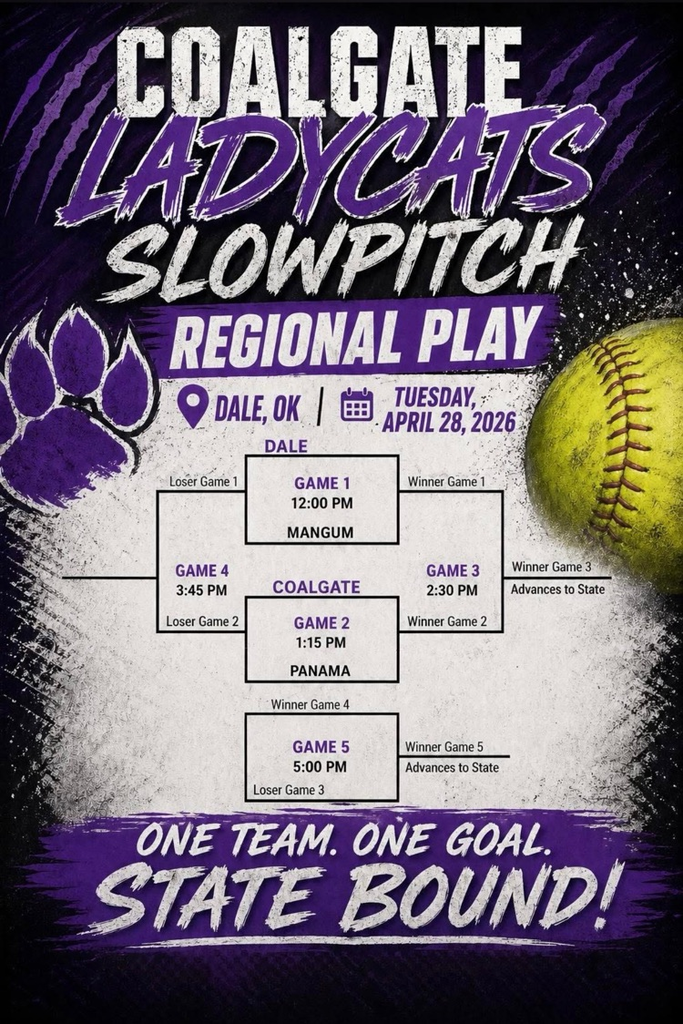 COALGATE
LADYCATS
SLOWPITCH
REGIONAL PLAY

DALE, OK | TUESDAY, APRIL 28, 2026

DALE
Loser Game 1
GAME 1
12:00 PM
MANGUM
Winner Game 1

GAME 4
3:45 PM
COALGATE
GAME 3
2:30 PM
Winner Game 3
Advances to State

Loser Game 2
GAME 2
1:15 PM
PANAMA
Winner Game 2

Winner Game 4
GAME 5
5:00 PM
Loser Game 3
Winner Game 5
Advances to State

ONE TEAM. ONE GOAL.
STATE BOUND!